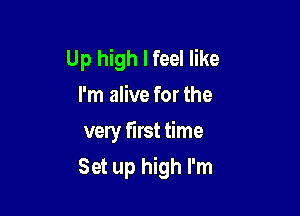 Up high I feel like
I'm alive for the
very first time
Set up high I'm